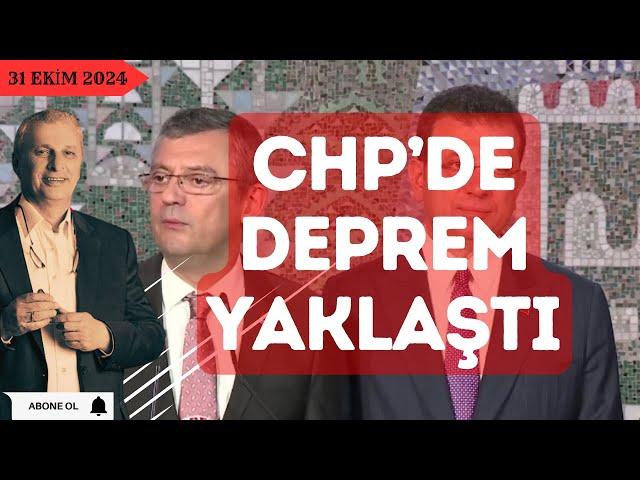 31 EKİM 2024

CHP'DE DEPREM YAKLAŞTI

ABONE OL